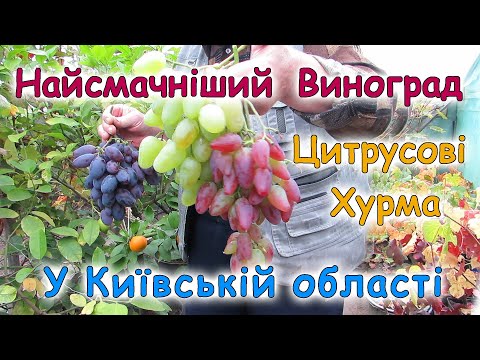 Найсмачніший Виноград

Цитрусові
Хурма

У Київській області